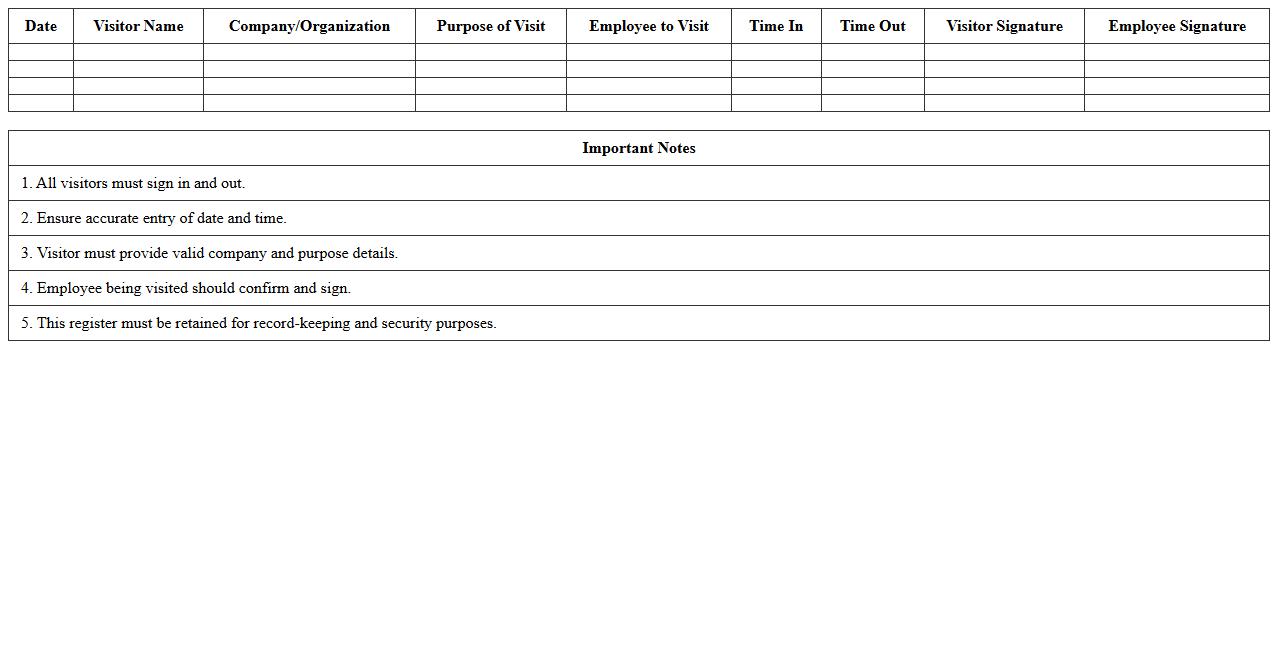 | Date | Visitor Name | Company/Organization | Purpose of Visit | Employee to Visit | Time In | Time Out | Visitor Signature | Employee Signature |
|---|---|---|---|---|---|---|---|---|
| | | | | | | | | |
| | | | | | | | | |
| | | | | | | | | |
| | | | | | | | | |

| Important Notes |
|---|
| 1. All visitors must sign in and out. |
| 2. Ensure accurate entry of date and time. |
| 3. Visitor must provide valid company and purpose details. |
| 4. Employee being visited should confirm and sign. |
| 5. This register must be retained for record-keeping and security purposes. |